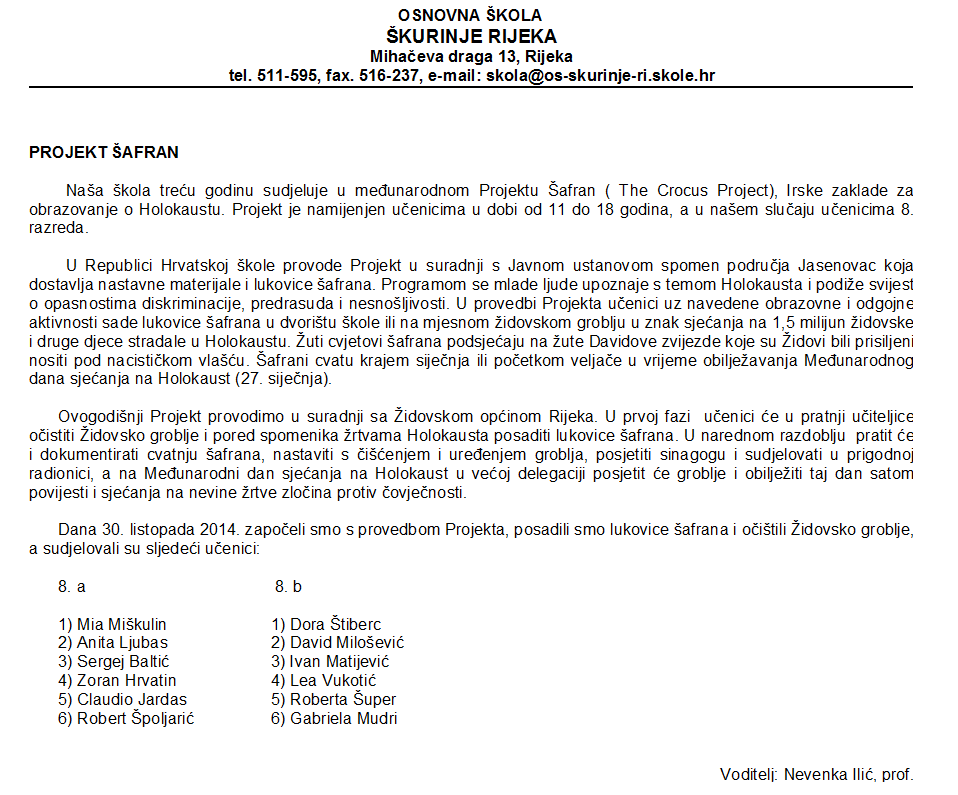 OSNOVNA ŠKOLA
ŠKURINJE RIJEKA
Mihačeva draga 13, Rijeka
tel. 511-595, fax. 516-237, e-mail: skola@os-skurinje-ri.skole.hr

PROJEKT ŠAFRAN

Naša škola treću godinu sudjeluje u međunarodnom Projektu Šafran ( The Crocus Project), Irske zaklade za obrazovanje o Holokaustu. Projekt je namijenjen učenicima u dobi od 11 do 18 godina, a u našem slučaju učenicima 8. razreda.

U Republici Hrvatskoj škole provode Projekt u suradnji s Javnom ustanovom spomen područja Jasenovac koja dostavlja nastavne materijale i lukovice šafrana. Programom se mlade ljude upoznaje s temom Holokausta i podiže svijest o opasnostima diskriminacije, predrasuda i nesnošljivosti. U provedbi Projekta učenici uz navedene obrazovne i odgojne aktivnosti sade lukovice šafrana u dvorištu škole ili na mjesnom židovskom groblju u znak sjećanja na 1,5 milijun židovske i druge djece stradale u Holokaustu. Žuti cvjetovi šafrana podsjećaju na žute Davidove zvijezde koje su Židovi bili prisiljeni nositi pod nacističkom vlašću. Šafrani cvatu krajem siječnja ili početkom veljače u vrijeme obilježavanja Međunarodnog dana sjećanja na Holokaust (27. siječnja).

Ovogodišnji Projekt provodimo u suradnji sa Židovskom općinom Rijeka. U prvoj fazi učenici će u pratnji učiteljice očistiti Židovsko groblje i pored spomenika žrtvama Holokausta posaditi lukovice šafrana. U narednom razdoblju pratit će i dokumentirati cvatnju šafrana, nastaviti s čišćenjem i uređenjem groblja, posjetiti sinagogu i sudjelovati u prigodnoj radionici, a na Međunarodni dan sjećanja na Holokaust u većoj delegaciji posjetit će groblje i obilježiti taj dan satom povijesti i sjećanja na nevine žrtve zločina protiv čovječnosti.

Dana 30. listopada 2014. započeli smo s provedbom Projekta, posadili smo lukovice šafrana i očistili Židovsko groblje, a sudjelovali su sljedeći učenici:

8. a
1) Mia Miškulin
2) Anita Ljubas
3) Sergej Baltić
4) Zoran Hrvatin
5) Claudio Jardas
6) Robert Špoljarić

8. b
1) Dora Štiberc
2) David Milošević
3) Ivan Matijević
4) Lea Vukotić
5) Roberta Šuper
6) Gabriela Mudri

Voditelj: Nevenka Ilić, prof.